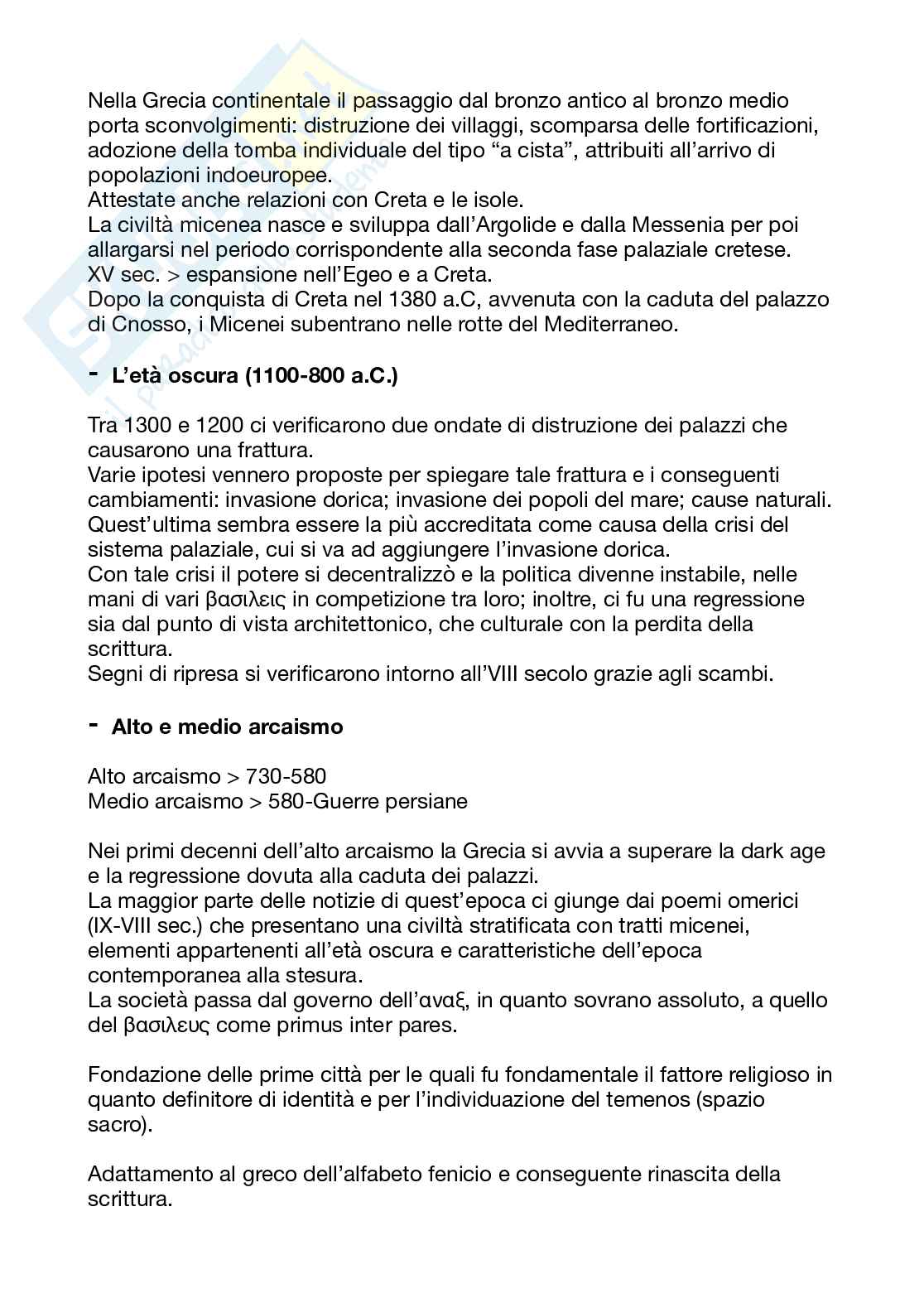 Nella Grecia continentale il passaggio dal bronzo antico al bronzo medio porta sconvolgimenti: distruzione dei villaggi, scomparsa delle fortificazioni, adozione della tomba individuale del tipo “a cista”, attribuiti all’arrivo di popolazioni indoeuropee.
Attestate anche relazioni con Creta e le isole.
La civiltà micenea nasce e sviluppa dall’Argolide e dalla Messenia per poi allargarsi nel periodo corrispondente alla seconda fase palaziale cretese.
XV sec. > espansione nell’Egeo e a Creta.
Dopo la conquista di Creta nel 1380 a.C, avvenuta con la caduta del palazzo di Cnosso, i Micenei subentrano nelle rotte del Mediterraneo.

- L’età oscura (1100-800 a.C.)

Tra 1300 e 1200 ci verificarono due ondate di distruzione dei palazzi che causarono una frattura.
Varie ipotesi vennero proposte per spiegare tale frattura e i conseguenti cambiamenti: invasione dorica; invasione dei popoli del mare; cause naturali.
Quest’ultima sembra essere la più accreditata come causa della crisi del sistema palaziale, cui si va ad aggiungere l’invasione dorica.
Con tale crisi il potere si decentralizzò e la politica divenne instabile, nelle mani di vari βασιλεις in competizione tra loro; inoltre, ci fu una regressione sia dal punto di vista architettonico, che culturale con la perdita della scrittura.
Segni di ripresa si verificarono intorno all’VIII secolo grazie agli scambi.

- Alto e medio arcaismo

Alto arcaismo > 730-580
Medio arcaismo > 580-Guerre persiane

Nei primi decenni dell’alto arcaismo la Grecia si avvia a superare la dark age e la regressione dovuta alla caduta dei palazzi.
La maggior parte delle notizie di quest’epoca ci giunge dai poemi omerici (IX-VIII sec.) che presentano una civiltà stratificata con tratti micenei, elementi appartenenti all’età oscura e caratteristiche dell’epoca contemporanea alla stesura.
La società passa dal governo dell’αναξ, in quanto sovrano assoluto, a quello del βασιλευς come primus inter pares.

Fondazione delle prime città per le quali fu fondamentale il fattore religioso in quanto definitore di identità e per l’individuazione del temenos (spazio sacro).

Adattamento al greco dell’alfabeto fenicio e conseguente rinascita della scrittura.